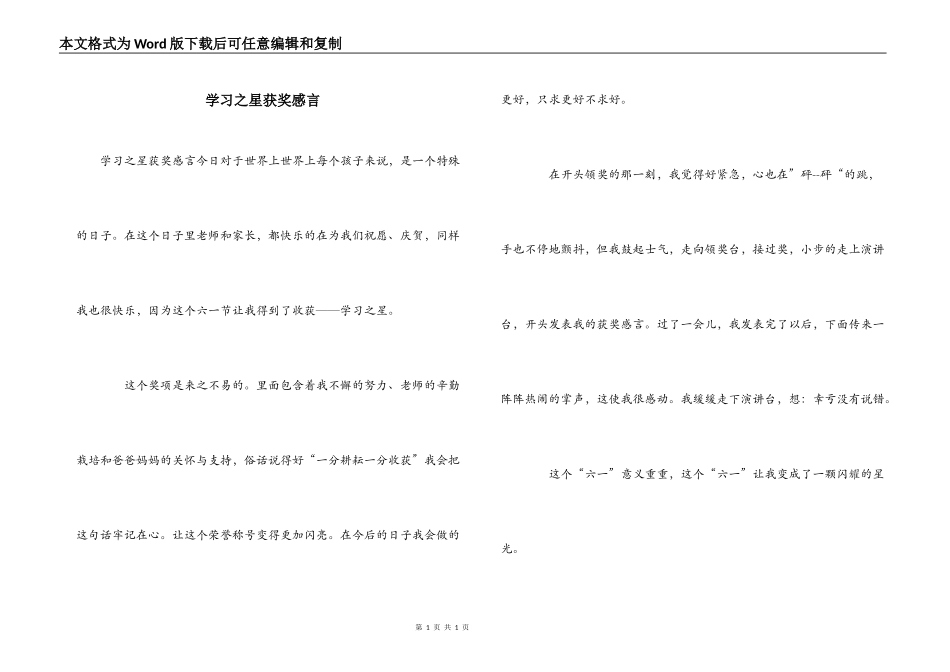 本文格式为Word版下载后可任意编辑和复制

学习之星获奖感言

学习之星获奖感言今日对于世界上世界上每个孩子来说，是一个特殊的日子。在这个日子里老师和家长，都快乐的在为我们祝愿、庆贺，同样我也很快乐，因为这个六一节让我得到了收获——学习之星。

这个奖项是来之不易的。里面包含着我不懈的努力、老师的辛勤栽培和爸爸妈妈的关怀与支持，俗话说得好“一分耕耘一分收获”我会把这句话牢记在心。让这个荣誉称号变得更加闪亮。在今后的日子我会做的更好，只求更好不求好。

在开头领奖的那一刻，我觉得好紧急，心也在”砰--砰“的跳，手也不停地颤抖，但我鼓起士气，走向领奖台，接过奖，小步的走上演讲台，开头发表我的获奖感言。过了一会儿，我发表完了以后，下面传来一阵阵热闹的掌声，这使我很感动。我缓缓走下演讲台，想：幸亏没有说错。

这个“六一”意义重重，这个“六一”让我变成了一颗闪耀的星光。

第 1 页 共 1 页